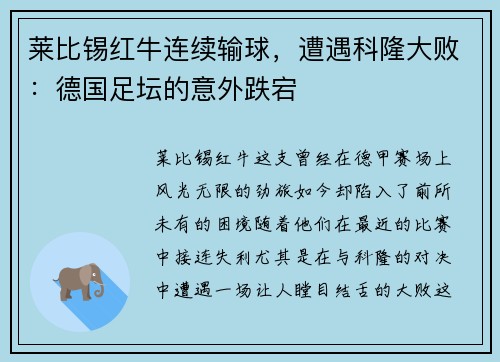 莱比锡红牛连续输球，遭遇科隆大败：德国足坛的意外跌宕

莱比锡红牛这支曾经在德甲赛场上风光无限的劲旅如今却陷入了前所未有的困境随着他们在最近的比赛中接连失利尤其是在与科隆的对决中遭遇一场让人瞠目结舌的大败这